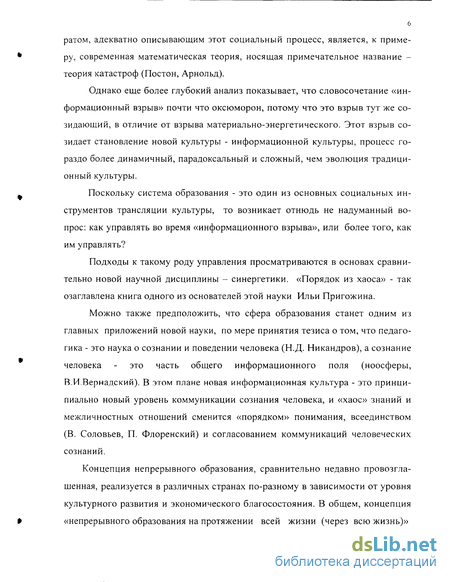 6

ратом, адекватно описывающим этот социальный процесс, является, к примеру, современная математическая теория, носящая примечательное название – теория катастроф (Постон, Арнольд).

Однако еще более глубокий анализ показывает, что словосочетание «информационный взрыв» почти что оксюморон, потому что это взрыв тут же созидающий, в отличие от взрыва материально-энергетического. Этот взрыв созидает становление новой культуры - информационной культуры, процесс гораздо более динамичный, парадоксальный и сложный, чем эволюция традиционный культуры.

Поскольку система образования - это один из основных социальных инструментов трансляции культуры, то возникает отнюдь не надуманный вопрос: как управлять во время «информационного взрыва», или более того, как им управлять?

Подходы к такому роду управления просматриваются в основах сравнительно новой научной дисциплины – синергетики. «Порядок из хаоса» - так озаглавлена книга одного из основателей этой науки Ильи Пригожина.

Можно также предположить, что сфера образования станет одним из главных приложений новой науки, по мере принятия тезиса о том, что педагогика - это наука о сознании и поведении человека (Н.Д. Никандров), а сознание человека - это часть общего информационного поля (ноосферы, В.И.Вернадский). В этом плане новая информационная культура - это принципиально новый уровень коммуникации сознания человека, и «хаос» знаний и межличностных отношений сменится «порядком» понимания, всеединством (В. Соловьев, П. Флоренский) и согласованием коммуникаций человеческих сознаний.

Концепция непрерывного образования, сравнительно недавно провозглашенная, реализуется в различных странах по-разному в зависимости от уровня культурного развития и экономического благосостояния. В общем, концепция «непрерывного образования на протяжении всей жизни (через всю жизнь)»

dsLib.net
библиотека диссертаций